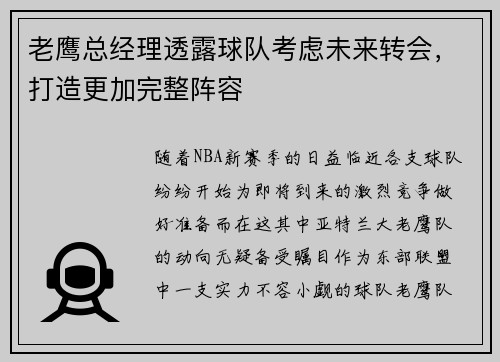 老鹰总经理透露球队考虑未来转会，打造更加完整阵容

随着NBA新赛季的日益临近各支球队纷纷开始为即将到来的激烈竞争做好准备而在这其中亚特兰大老鹰队的动向无疑备受瞩目作为东部联盟中一支实力不容小觑的球队老鹰队